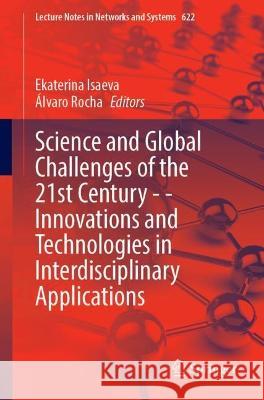 Lecture Notes in Networks and Systems 622

Ekaterina Isaeva
Álvaro Rocha Editors

Science and Global Challenges of the 21st Century - - Innovations and Technologies in Interdisciplinary Applications

Kraina Książek